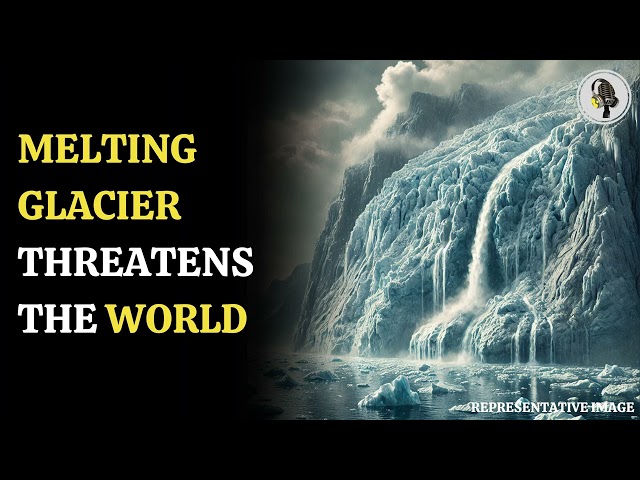 MELTING GLACIER THREATENS THE WORLD

REPRESENTATIVE IMAGE